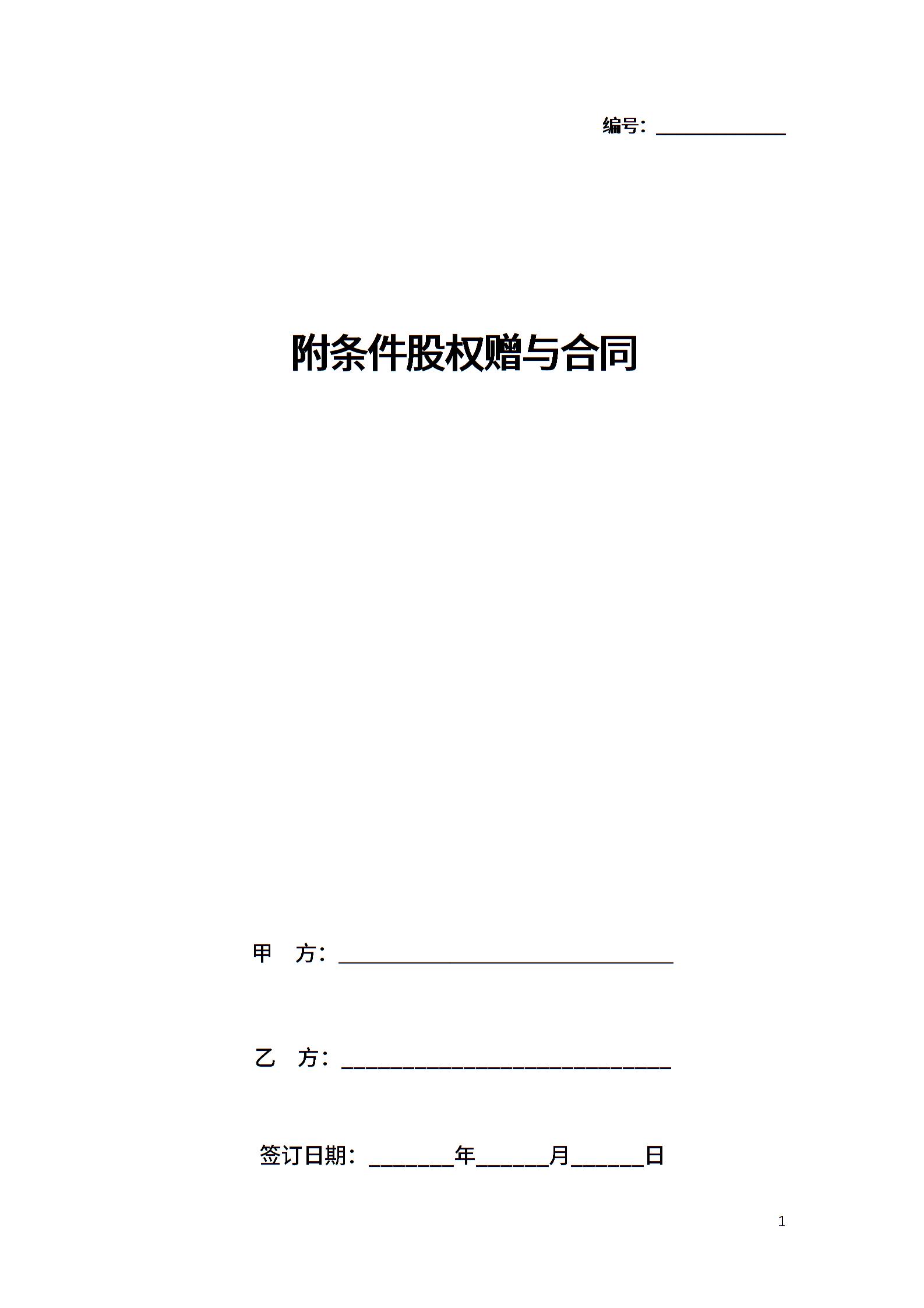 编号：____

附条件股权赠与合同

甲 方：____

乙 方：____

签订日期：____年____月____日

1